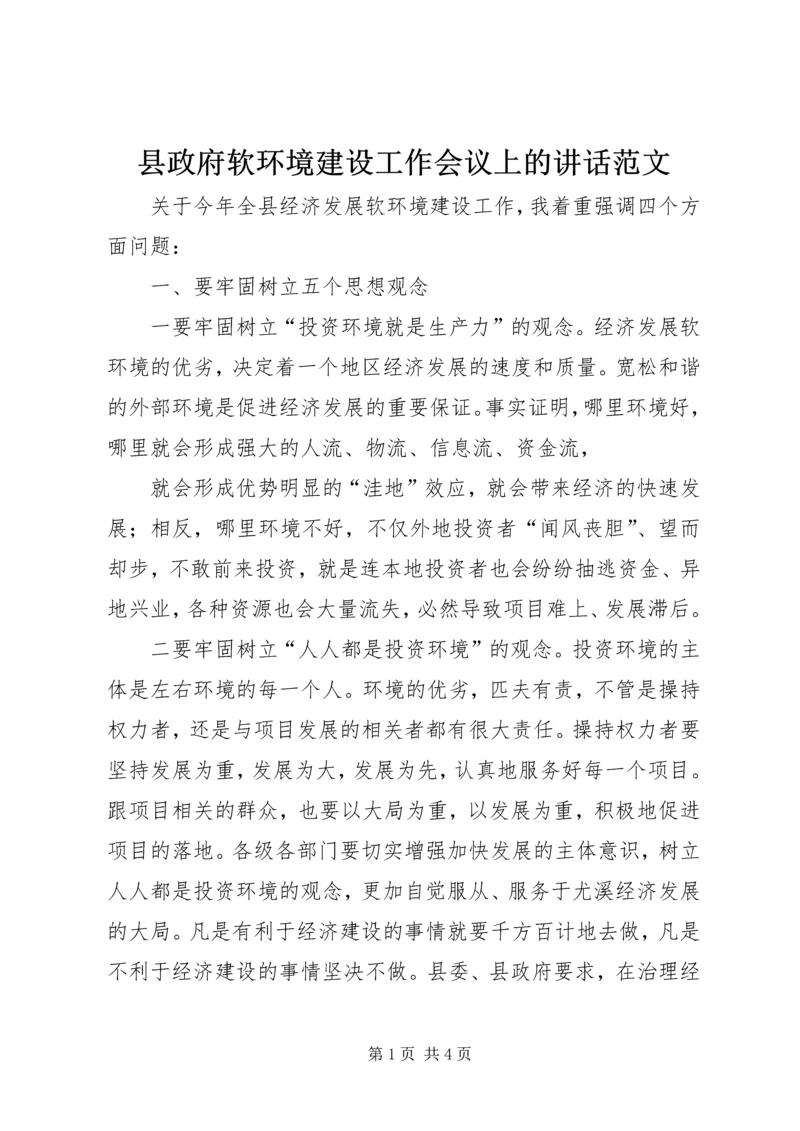 县政府软环境建设工作会议上的讲话范文

关于今年全县经济发展软环境建设工作，我着重强调四个方面问题：

一、要牢固树立五个思想观念

一要牢固树立“投资环境就是生产力”的观念。经济发展软环境的优劣，决定着一个地区经济发展的速度和质量。宽松和谐的外部环境是促进经济发展的重要保证。事实证明，哪里环境好，哪里就会形成强大的人流、物流、信息流、资金流，

就会形成优势明显的“洼地”效应，就会带来经济的快速发展；相反，哪里环境不好，不仅外地投资者“闻风丧胆”、望而却步，不敢前来投资，就是连本地投资者也会纷纷抽逃资金、异地兴业，各种资源也会大量流失，必然导致项目难上、发展滞后。

二要牢固树立“人人都是投资环境”的观念。投资环境的主体是左右环境的每一个人。环境的优劣，匹夫有责，不管是操持权力者，还是与项目发展的相关者都有很大责任。操持权力者要坚持发展为重，发展为大，发展为先，认真地服务好每一个项目。跟项目相关的群众，也要以大局为重，以发展为重，积极地促进项目的落地。各级各部门要切实增强加快发展的主体意识，树立人人都是投资环境的观念，更加自觉服从、服务于尤溪经济发展的大局。凡是有利于经济建设的事情就要千方百计地去做，凡是不利于经济建设的事情坚决不做。县委、县政府要求，在治理经

第 1 页 共 4 页